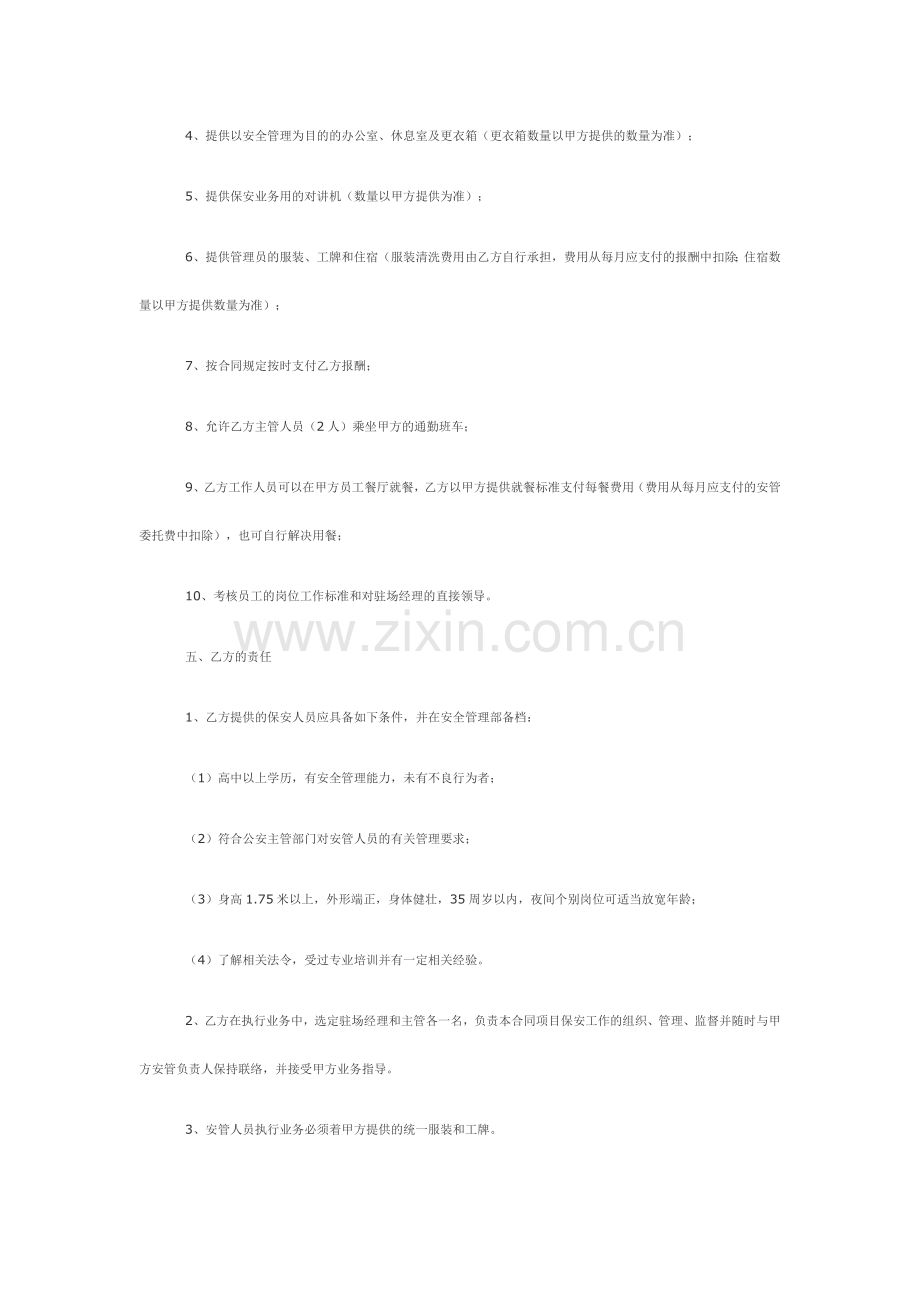 4、提供以安全管理为目的的办公室、休息室及更衣箱（更衣箱数量以甲方提供的数量为准）；

5、提供保安业务用的对讲机（数量以甲方提供为准）；

6、提供管理员的服装、工牌和住宿（服装清洗费用由乙方自行承担，费用从每月应支付的报酬中扣除；住宿数量以甲方提供数量为准）；

7、按合同规定按时支付乙方报酬；

8、允许乙方主管人员（2人）乘坐甲方的通勤班车；

9、乙方工作人员可以在甲方员工餐厅就餐，乙方以甲方提供就餐标准支付每餐费用（费用从每月应支付的安管委托费中扣除），也可自行解决用餐；

10、考核员工的岗位工作标准和对驻场经理的直接领导。

五、乙方的责任

1、乙方提供的保安人员应具备如下条件，并在安全管理部备档：

（1）高中以上学历，有安全管理能力，未有不良行为者；

（2）符合公安主管部门对安管人员的有关管理要求；

（3）身高1.75米以上，外形端正，身体健壮，35周岁以内，夜间个别岗位可适当放宽年龄；

（4）了解相关法令，受过专业培训并有一定相关经验。

2、乙方在执行业务中，选定驻场经理和主管各一名，负责本合同项目保安工作的组织、管理、监督并随时与甲方安管负责人保持联络，并接受甲方业务指导。

3、安管人员执行业务必须着甲方提供的统一服装和工牌。

www.zixin.com.cn